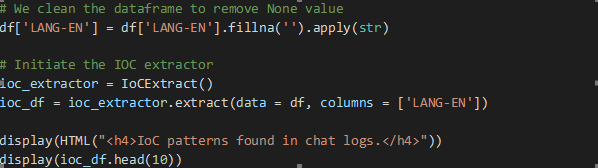 # We clean the dataframe to remove None value
df['LANG-EN'] = df['LANG-EN'].fillna('').apply(str)

# Initiate the IOC extractor
ioc_extractor = IoCExtract()
ioc_df = ioc_extractor.extract(data = df, columns = ['LANG-EN'])

display(HTML("<h4>IoC patterns found in chat logs.</h4>"))
display(ioc_df.head(10))